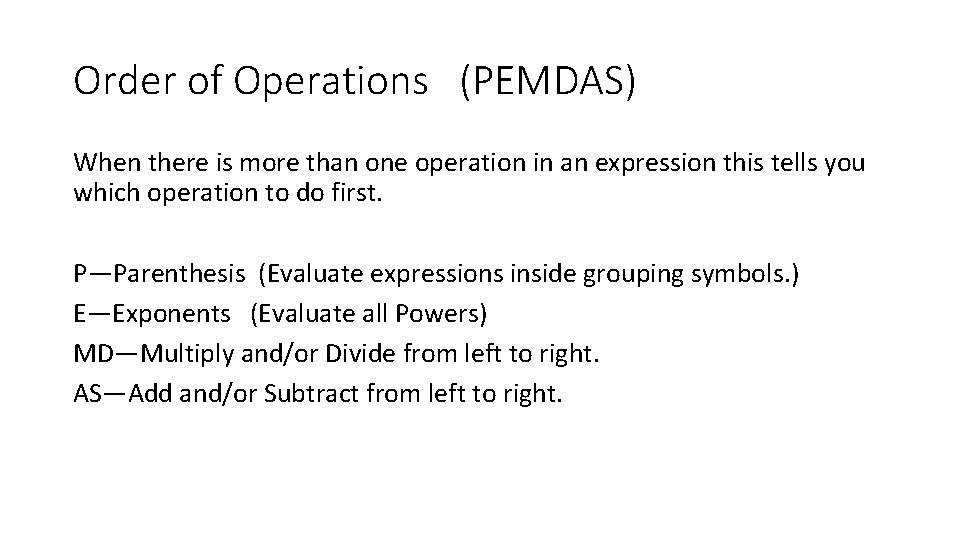 Order of Operations (PEMDAS)

When there is more than one operation in an expression this tells you which operation to do first.

P—Parenthesis (Evaluate expressions inside grouping symbols.)
E—Exponents (Evaluate all Powers)
MD—Multiply and/or Divide from left to right.
AS—Add and/or Subtract from left to right.